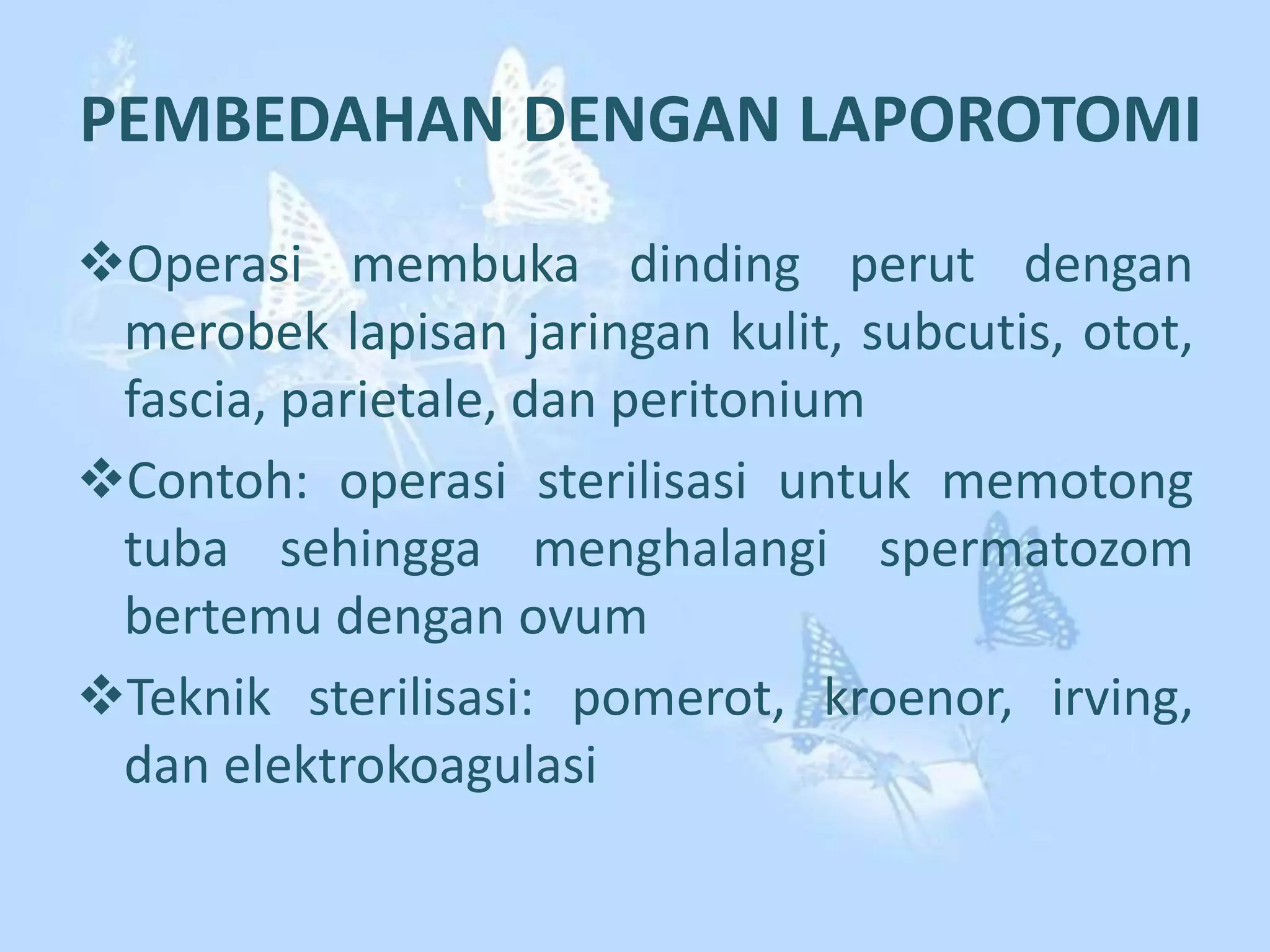 PEMBEDAHAN DENGAN LAPOROTOMI

❖Operasi membuka dinding perut dengan merobek lapisan jaringan kulit, subcutis, otot, fascia, parietale, dan peritonium

❖Contoh: operasi sterilisasi untuk memotong tuba sehingga menghalangi spermatozom bertemu dengan ovum

❖Teknik sterilisasi: pomerot, kroenor, irving, dan elektrokoagulasi